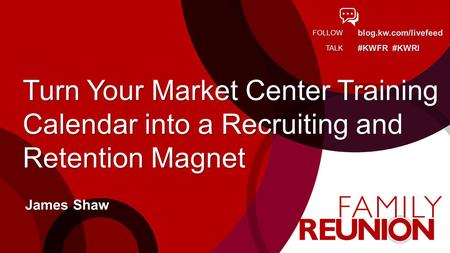 FOLLOW blog.kw.com/livefeed
TALK #KWFR #KWRI

Turn Your Market Center Training Calendar into a Recruiting and Retention Magnet

James Shaw

FAMILY
REUNION